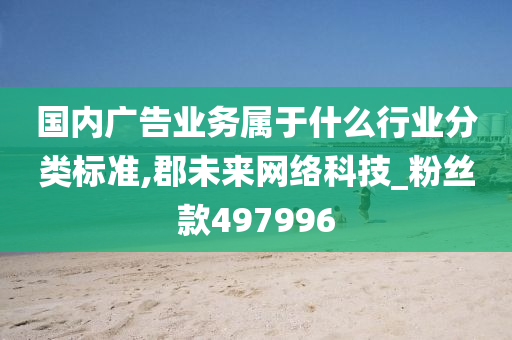 国内广告业务属于什么行业分类标准,郡未来网络科技_粉丝款497996